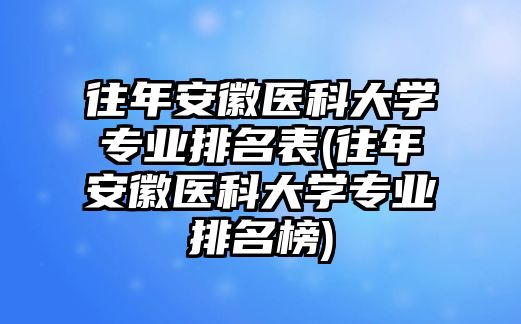 往年安徽医科大学专业排名表(往年安徽医科大学专业排名榜)